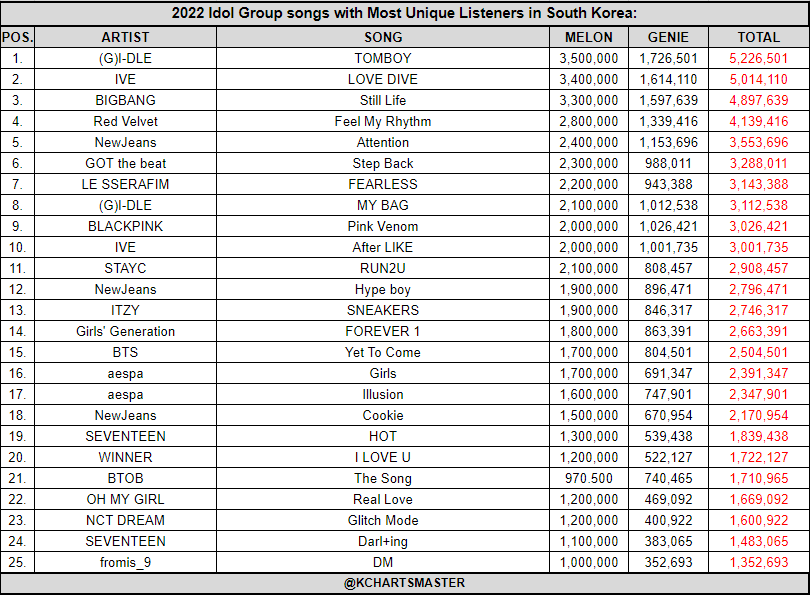 2022 Idol Group songs with Most Unique Listeners in South Korea:

| POS. | ARTIST | SONG | MELON | GENIE | TOTAL |
|---|---|---|---|---|---|
| 1. | (G)I-DLE | TOMBOY | 3,500,000 | 1,726,501 | 5,226,501 |
| 2. | IVE | LOVE DIVE | 3,400,000 | 1,614,110 | 5,014,110 |
| 3. | BIGBANG | Still Life | 3,300,000 | 1,597,639 | 4,897,639 |
| 4. | Red Velvet | Feel My Rhythm | 2,800,000 | 1,339,416 | 4,139,416 |
| 5. | NewJeans | Attention | 2,400,000 | 1,153,696 | 3,553,696 |
| 6. | GOT the beat | Step Back | 2,300,000 | 988,011 | 3,288,011 |
| 7. | LE SSERAFIM | FEARLESS | 2,200,000 | 943,388 | 3,143,388 |
| 8. | (G)I-DLE | MY BAG | 2,100,000 | 1,012,538 | 3,112,538 |
| 9. | BLACKPINK | Pink Venom | 2,000,000 | 1,026,421 | 3,026,421 |
| 10. | IVE | After LIKE | 2,000,000 | 1,001,735 | 3,001,735 |
| 11. | STAYC | RUN2U | 2,100,000 | 808,457 | 2,908,457 |
| 12. | NewJeans | Hype boy | 1,900,000 | 896,471 | 2,796,471 |
| 13. | ITZY | SNEAKERS | 1,900,000 | 846,317 | 2,746,317 |
| 14. | Girls' Generation | FOREVER 1 | 1,800,000 | 863,391 | 2,663,391 |
| 15. | BTS | Yet To Come | 1,700,000 | 804,501 | 2,504,501 |
| 16. | aespa | Girls | 1,700,000 | 691,347 | 2,391,347 |
| 17. | aespa | Illusion | 1,600,000 | 747,901 | 2,347,901 |
| 18. | NewJeans | Cookie | 1,500,000 | 670,954 | 2,170,954 |
| 19. | SEVENTEEN | HOT | 1,300,000 | 539,438 | 1,839,438 |
| 20. | WINNER | I LOVE U | 1,200,000 | 522,127 | 1,722,127 |
| 21. | BTOB | The Song | 970.500 | 740,465 | 1,710,965 |
| 22. | OH MY GIRL | Real Love | 1,200,000 | 469,092 | 1,669,092 |
| 23. | NCT DREAM | Glitch Mode | 1,200,000 | 400,922 | 1,600,922 |
| 24. | SEVENTEEN | Darl+ing | 1,100,000 | 383,065 | 1,483,065 |
| 25. | fromis_9 | DM | 1,000,000 | 352,693 | 1,352,693 |

@KCHARTSMASTER